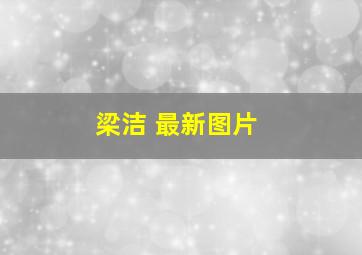 梁洁 最新图片